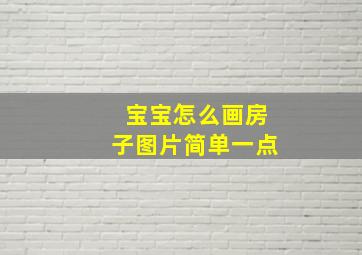 宝宝怎么画房子图片简单一点